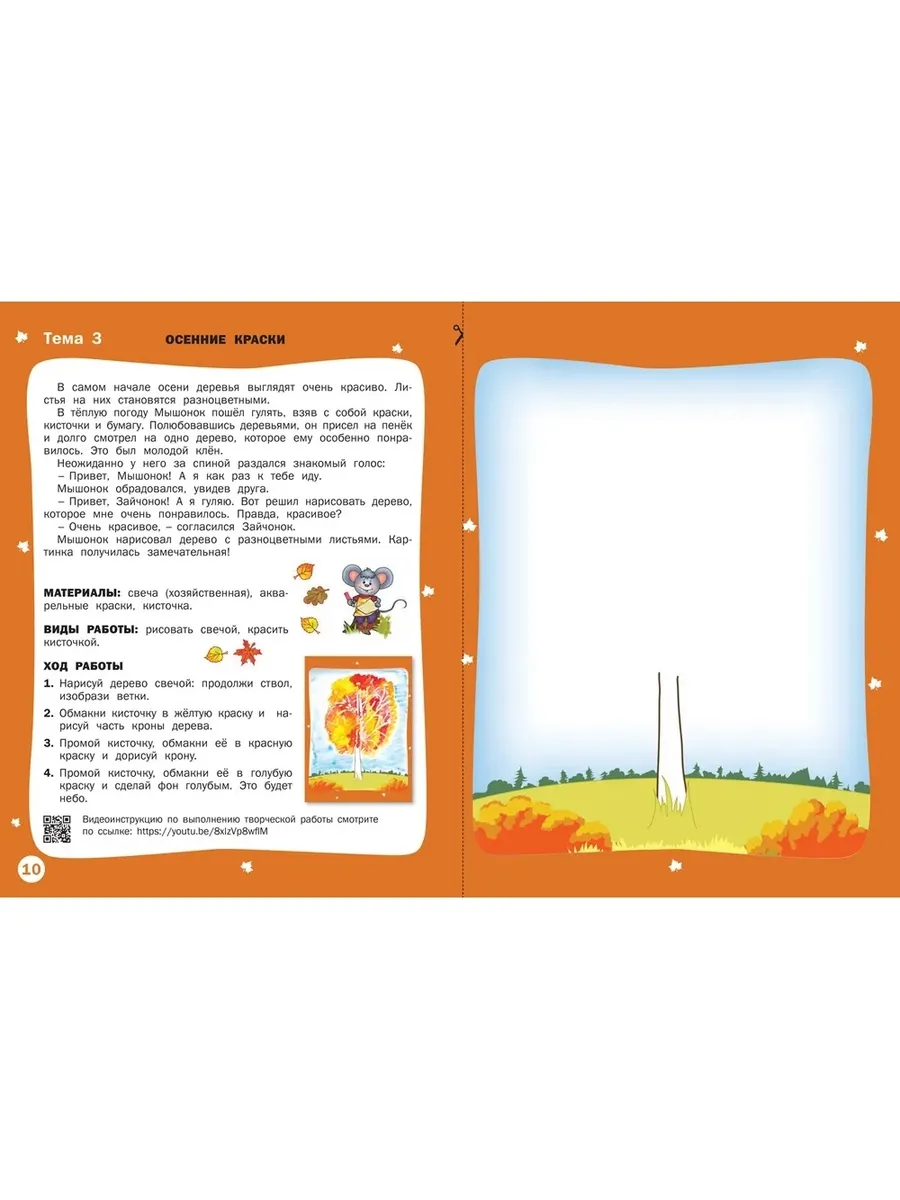 Тема 3

ОСЕННИЕ КРАСКИ

В самом начале осени деревья выглядят очень красиво. Листья на них становятся разноцветными.

В тёплую погоду Мышонок пошёл гулять, взяв с собой краски, кисточки и бумагу. Полюбовавшись деревьями, он присел на пенёк и долго смотрел на одно дерево, которое ему особенно понравилось. Это был молодой клён.

Неожиданно у него за спиной раздался знакомый голос:

– Привет, Мышонок! А я как раз к тебе иду.

Мышонок обрадовался, увидев друга.

– Привет, Зайчонок! А я гуляю. Вот решил нарисовать дерево, которое мне очень понравилось. Правда, красивое?

– Очень красивое, – согласился Зайчонок.

Мышонок нарисовал дерево с разноцветными листьями. Картинка получилась замечательная!

МАТЕРИАЛЫ: свеча (хозяйственная), акварельные краски, кисточка.

ВИДЫ РАБОТЫ: рисовать свечой, красить кисточкой.

ХОД РАБОТЫ

1. Нарисуй дерево свечой: продолжи ствол, изобрази ветки.
2. Обмакни кисточку в жёлтую краску и нарисуй часть кроны дерева.
3. Промой кисточку, обмакни её в красную краску и дорисуй крону.
4. Промой кисточку, обмакни её в голубую краску и сделай фон голубым. Это будет небо.

Видеоинструкцию по выполнению творческой работы смотрите по ссылке: https://youtu.be/8xlzVp8wflM

10